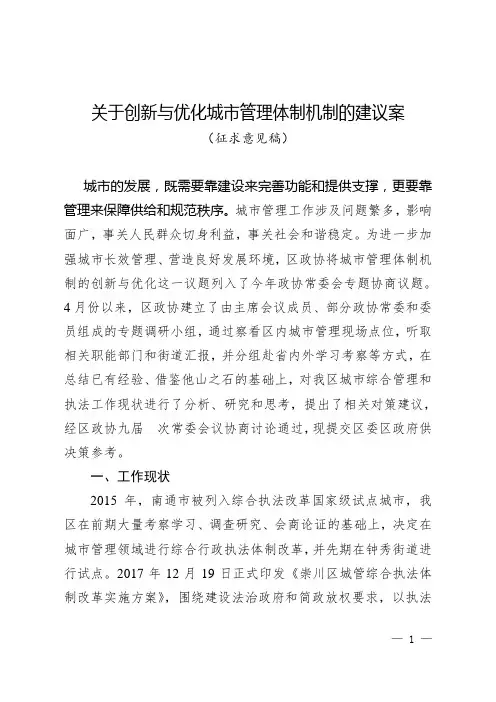 关于创新与优化城市管理体制机制的建议案

（征求意见稿）

城市的发展，既需要靠建设来完善功能和提供支撑，更要靠管理来保障供给和规范秩序。城市管理工作涉及问题繁多，影响面广，事关人民群众切身利益，事关社会和谐稳定。为进一步加强城市长效管理、营造良好发展环境，区政协将城市管理体制机制的创新与优化这一议题列入了今年政协常委会专题协商议题。4月份以来，区政协建立了由主席会议成员、部分政协常委和委员组成的专题调研小组，通过察看区内城市管理现场点位，听取相关职能部门和街道汇报，并分组赴省内外学习考察等方式，在总结已有经验、借鉴他山之石的基础上，对我区城市综合管理和执法工作现状进行了分析、研究和思考，提出了相关对策建议，经区政协九届　次常委会议协商讨论通过，现提交区委区政府供决策参考。

一、工作现状

2015 年，南通市被列入综合执法改革国家级试点城市，我区在前期大量考察学习、调查研究、会商论证的基础上，决定在城市管理领域进行综合行政执法体制改革，并先期在钟秀街道进行试点。2017 年 12 月 19 日正式印发《崇川区城管综合执法体制改革实施方案》，围绕建设法治政府和简政放权要求，以执法

— 1 —